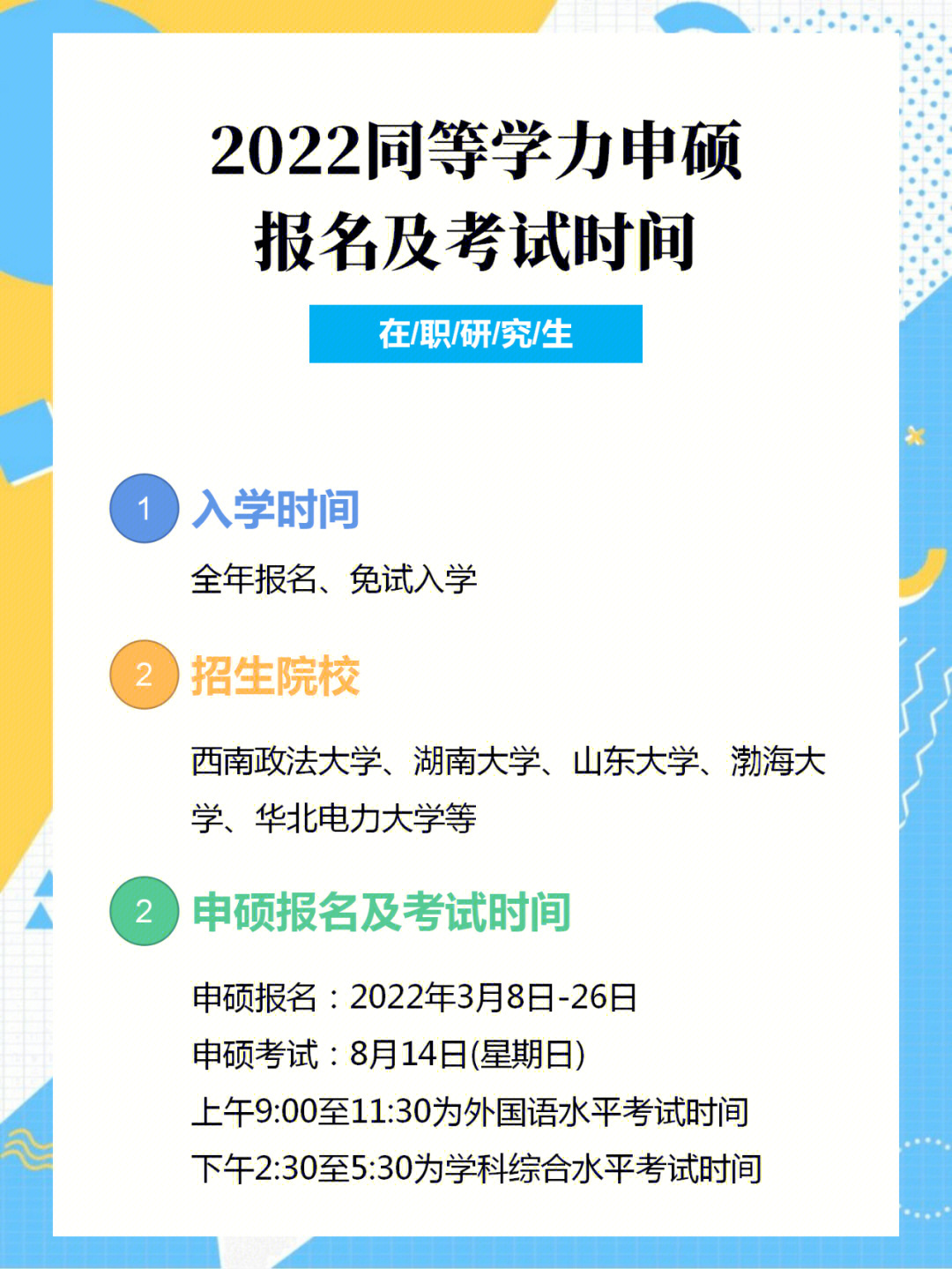 2022同等学力申硕
报名及考试时间

在/职/研/究/生

1 入学时间

全年报名、免试入学

2 招生院校

西南政法大学、湖南大学、山东大学、渤海大学、华北电力大学等

2 申硕报名及考试时间

申硕报名：2022年3月8日-26日
申硕考试：8月14日(星期日)
上午9:00至11:30为外国语水平考试时间
下午2:30至5:30为学科综合水平考试时间